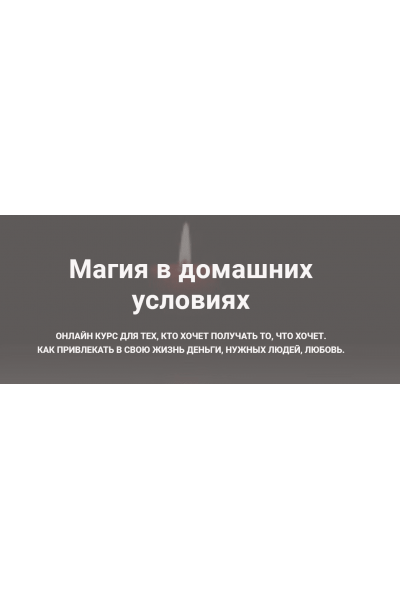 Магия в домашних условиях

ОНЛАЙН КУРС ДЛЯ ТЕХ, КТО ХОЧЕТ ПОЛУЧАТЬ ТО, ЧТО ХОЧЕТ.
КАК ПРИВЛЕКАТЬ В СВОЮ ЖИЗНЬ ДЕНЬГИ, НУЖНЫХ ЛЮДЕЙ, ЛЮБОВЬ.